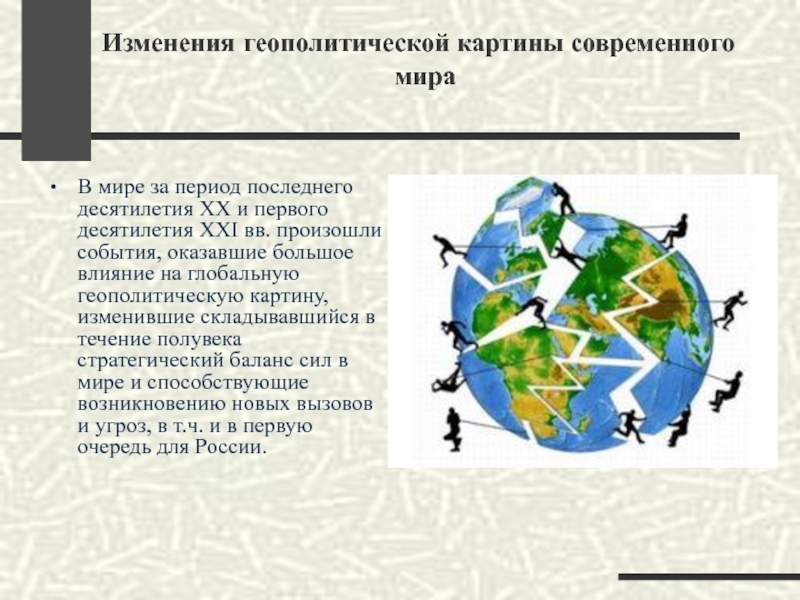 Изменения геополитической картины современного мира

• В мире за период последнего десятилетия XX и первого десятилетия XXI вв. произошли события, оказавшие большое влияние на глобальную геополитическую картину, изменившие складывавшийся в течение полувека стратегический баланс сил в мире и способствующие возникновению новых вызовов и угроз, в т.ч. и в первую очередь для России.